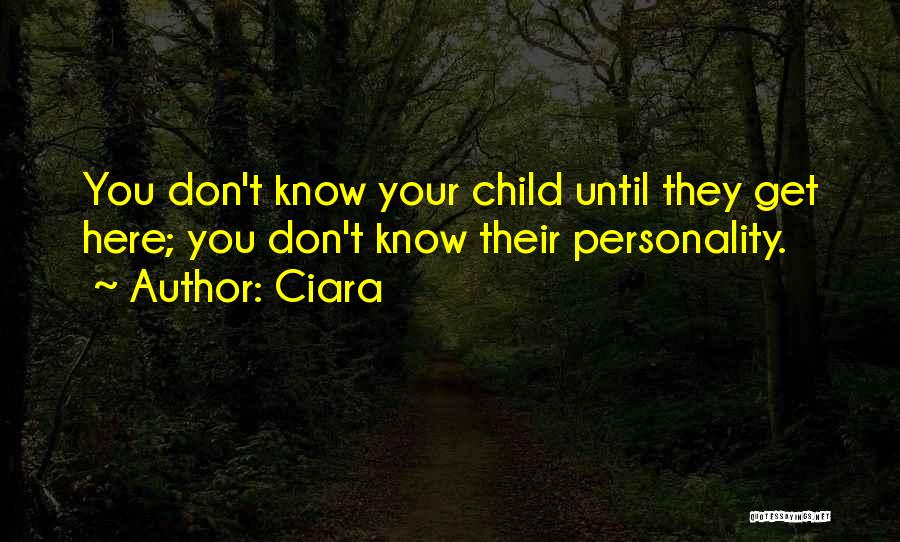 You don't know your child until they get here; you don't know their personality.
~ Author: Ciara

QUOTESSAYINGS.NET